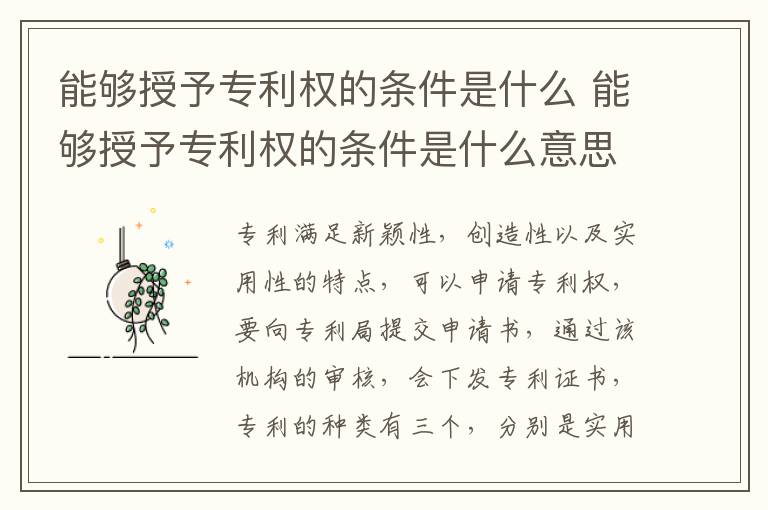 能够授予专利权的条件是什么 能够授予专利权的条件是什么意思

专利满足新颖性，创造性以及实用性的特点，可以申请专利权，要向专利局提交申请书，通过该机构的审核，会下发专利证书，专利的种类有三个，分别是实用